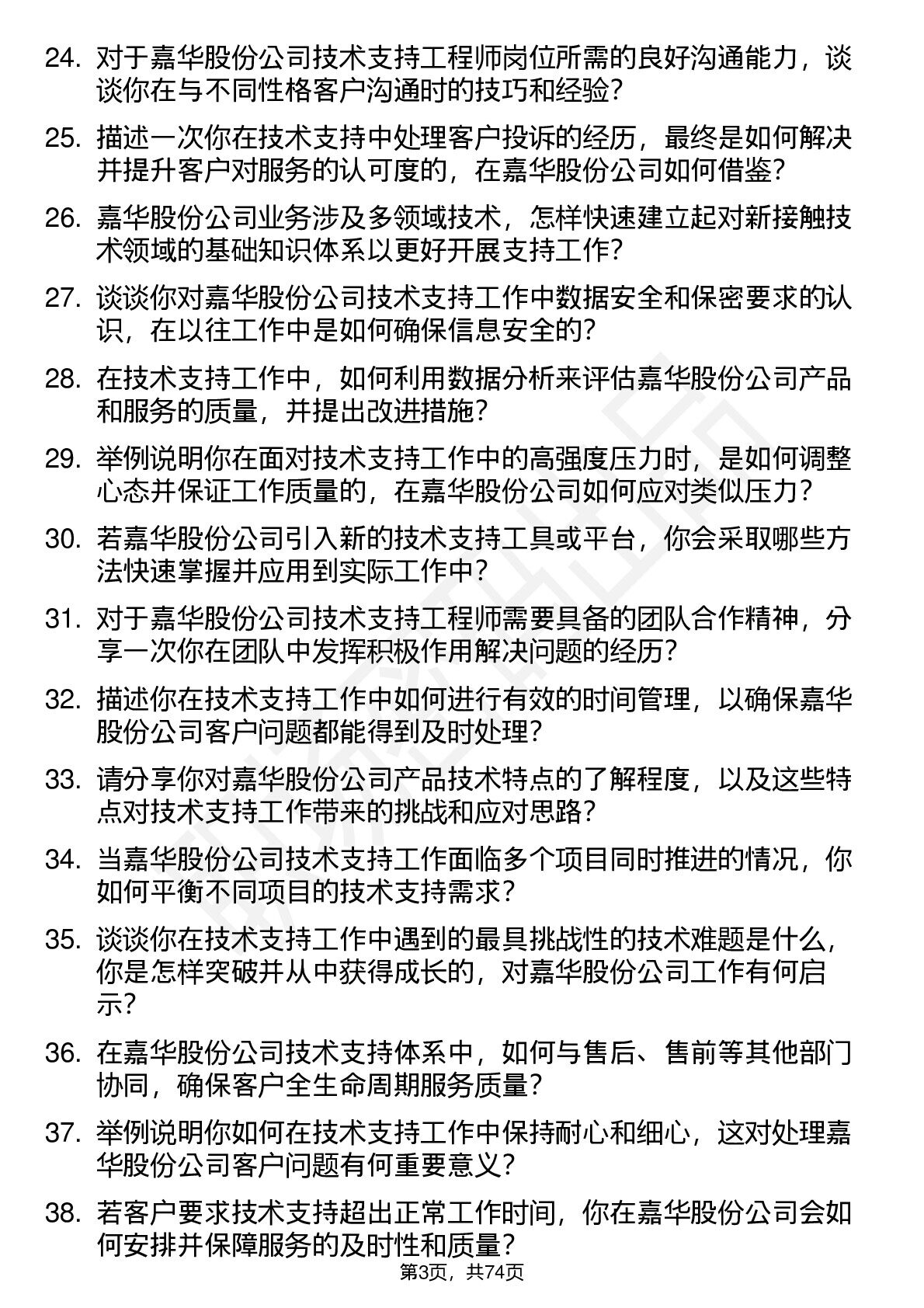 24. 对于嘉华股份公司技术支持工程师岗位所需的良好沟通能力，谈谈你在与不同性格客户沟通时的技巧和经验？

25. 描述一次你在技术支持中处理客户投诉的经历，最终是如何解决并提升客户对服务的认可度的，在嘉华股份公司如何借鉴？

26. 嘉华股份公司业务涉及多领域技术，怎样快速建立起对新接触技术领域的基础知识体系以更好开展支持工作？

27. 谈谈你对嘉华股份公司技术支持工作中数据安全和保密要求的认识，在以往工作中是如何确保信息安全的？

28. 在技术支持工作中，如何利用数据分析来评估嘉华股份公司产品和服务的质量，并提出改进措施？

29. 举例说明你在面对技术支持工作中的高强度压力时，是如何调整心态并保证工作质量的，在嘉华股份公司如何应对类似压力？

30. 若嘉华股份公司引入新的技术支持工具或平台，你会采取哪些方法快速掌握并应用到实际工作中？

31. 对于嘉华股份公司技术支持工程师需要具备的团队合作精神，分享一次你在团队中发挥积极作用解决问题的经历？

32. 描述你在技术支持工作中如何进行有效的时间管理，以确保嘉华股份公司客户问题都能得到及时处理？

33. 请分享你对嘉华股份公司产品技术特点的了解程度，以及这些特点对技术支持工作带来的挑战和应对思路？

34. 当嘉华股份公司技术支持工作面临多个项目同时推进的情况，你如何平衡不同项目的技术支持需求？

35. 谈谈你在技术支持工作中遇到的最具挑战性的技术难题是什么，你是怎样突破并从中获得成长的，对嘉华股份公司工作有何启示？

36. 在嘉华股份公司技术支持体系中，如何与售后、售前等其他部门协同，确保客户全生命周期服务质量？

37. 举例说明你如何在技术支持工作中保持耐心和细心，这对处理嘉华股份公司客户问题有何重要意义？

38. 若客户要求技术支持超出正常工作时间，你在嘉华股份公司会如何安排并保障服务的及时性和质量？

第3页，共74页